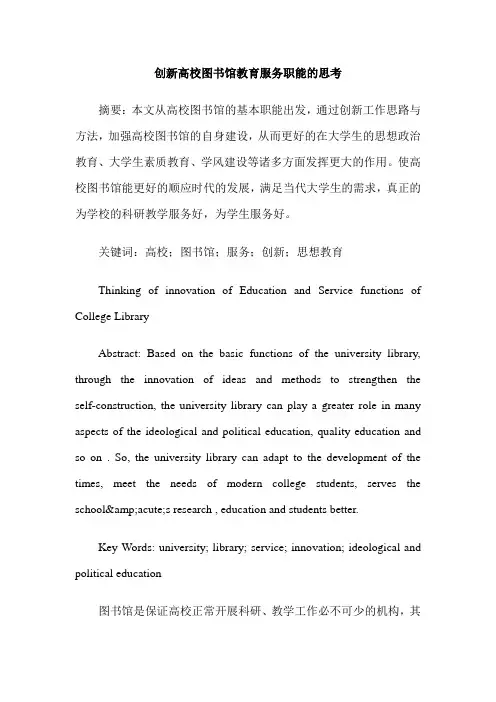 创新高校图书馆教育服务职能的思考

摘要：本文从高校图书馆的基本职能出发，通过创新工作思路与方法，加强高校图书馆的自身建设，从而更好的在大学生的思想政治教育、大学生素质教育、学风建设等诸多方面发挥更大的作用。使高校图书馆能更好的顺应时代的发展，满足当代大学生的需求，真正的为学校的科研教学服务好，为学生服务好。

关键词：高校；图书馆；服务；创新；思想教育

Thinking of innovation of Education and Service functions of College Library

Abstract: Based on the basic functions of the university library, through the innovation of ideas and methods to strengthen the self-construction, the university library can play a greater role in many aspects of the ideological and political education, quality education and so on . So, the university library can adapt to the development of the times, meet the needs of modern college students, serves the school&amp;acute;s research , education and students better.

Key Words: university; library; service; innovation; ideological and political education

图书馆是保证高校正常开展科研、教学工作必不可少的机构，其